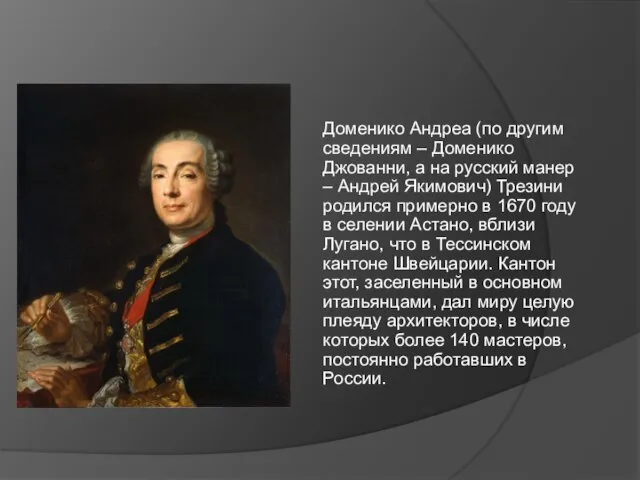 Доменико Андреа (по другим сведениям – Доменико Джованни, а на русский манер – Андрей Якимович) Трезини родился примерно в 1670 году в селении Астано, вблизи Лугано, что в Тессинском кантоне Швейцарии. Кантон этот, заселенный в основном итальянцами, дал миру целую плеяду архитекторов, в числе которых более 140 мастеров, постоянно работавших в России.